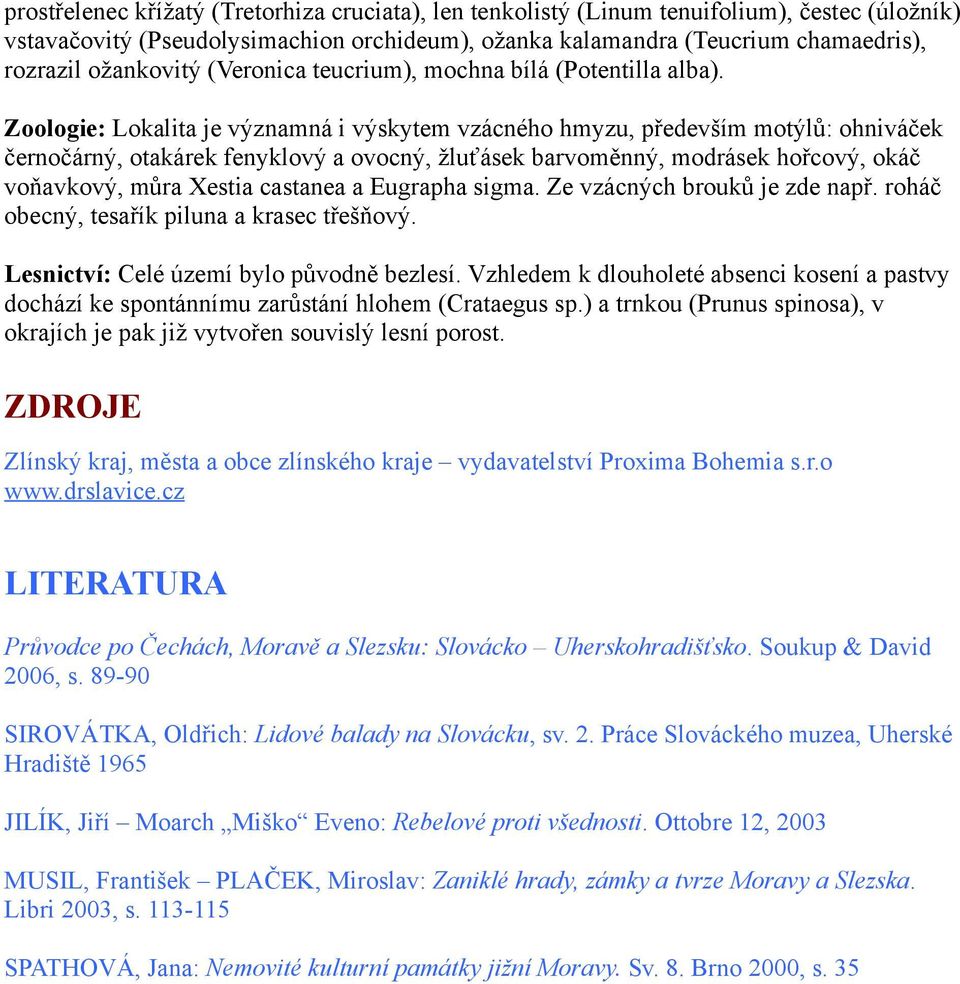 prostřelenec křížatý (Tretorhiza cruciata), len tenkolistý (Linum tenuifolium), čestec (úložník) vstavačovitý (Pseudolysimachion orchideum), ožanka kalamandra (Teucrium chamaedris), rozrazil ožankovitý (Veronica teucrium), mochna bílá (Potentilla alba).

Zoologie: Lokalita je významná i výskytem vzácného hmyzu, především motýlů: ohniváček černočárný, otakárek fenyklový a ovocný, žluťásek barvoměnný, modrásek hořcový, okáč voňavkový, můra Xestia castanea a Eugrapha sigma. Ze vzácných brouků je zde např. roháč obecný, tesařík piluna a krasec třešňový.

Lesnictví: Celé území bylo původně bezlesí. Vzhledem k dlouholeté absenci kosení a pastvy dochází ke spontánnímu zarůstání hlohem (Crataegus sp.) a trnkou (Prunus spinosa), v okrajích je pak již vytvořen souvislý lesní porost.

ZDROJE

Zlínský kraj, města a obce zlínského kraje – vydavatelství Proxima Bohemia s.r.o
www.drslavice.cz

LITERATURA

Průvodce po Čechách, Moravě a Slezsku: Slovácko – Uherskohradišťsko. Soukup & David 2006, s. 89-90

SIROVÁTKA, Oldřich: Lidové balady na Slovácku, sv. 2. Práce Slováckého muzea, Uherské Hradiště 1965

JILÍK, Jiří – Moarch „Miško“ Eveno: Rebelové proti všednosti. Ottobre 12, 2003

MUSIL, František – PLAČEK, Miroslav: Zaniklé hrady, zámky a tvrze Moravy a Slezska. Libri 2003, s. 113-115

SPATHOVÁ, Jana: Nemovité kulturní památky jižní Moravy. Sv. 8. Brno 2000, s. 35